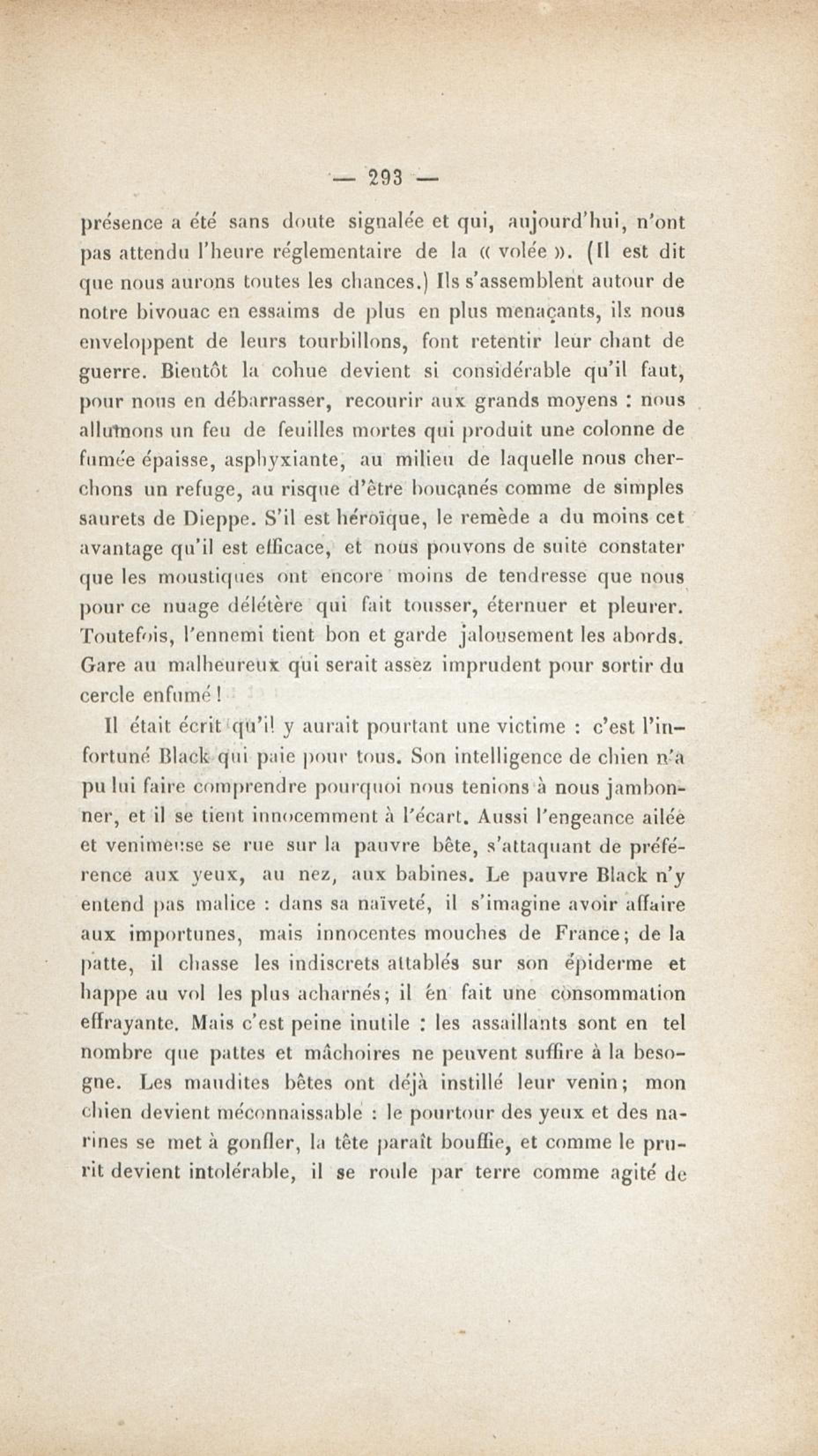 — 293 —

présence a été sans doute signalée et qui, aujourd'hui, n'ont pas attendu l'heure réglementaire de la « volée ». (Il est dit que nous aurons toutes les chances.) Ils s'assemblent autour de notre bivouac en essaims de plus en plus menaçants, ils nous enveloppent de leurs tourbillons, font retentir leur chant de guerre. Bientôt la cohue devient si considérable qu'il faut, pour nous en débarrasser, recourir aux grands moyens : nous allumons un feu de feuilles mortes qui produit une colonne de fumée épaisse, asphyxiante, au milieu de laquelle nous cherchons un refuge, au risque d'être boucanés comme de simples saurets de Dieppe. S'il est héroïque, le remède a du moins cet avantage qu'il est efficace, et nous pouvons de suite constater que les moustiques ont encore moins de tendresse que nous pour ce nuage délétère qui fait tousser, éternuer et pleurer. Toutefois, l'ennemi tient bon et garde jalousement les abords. Gare au malheureux qui serait assez imprudent pour sortir du cercle enfumé !

Il était écrit qu'il y aurait pourtant une victime : c'est l'infortuné Black qui paie pour tous. Son intelligence de chien n'a pu lui faire comprendre pourquoi nous tenions à nous jambonner, et il se tient innocemment à l'écart. Aussi l'engeance ailée et venimeuse se rue sur la pauvre bête, s'attaquant de préférence aux yeux, au nez, aux babines. Le pauvre Black n'y entend pas malice : dans sa naïveté, il s'imagine avoir affaire aux importunes, mais innocentes mouches de France; de la patte, il chasse les indiscrets attablés sur son épiderme et happe au vol les plus acharnés; il en fait une consommation effrayante. Mais c'est peine inutile : les assaillants sont en tel nombre que pattes et mâchoires ne peuvent suffire à la besogne. Les maudites bêtes ont déjà instillé leur venin; mon chien devient méconnaissable : le pourtour des yeux et des narines se met à gonfler, la tête paraît bouffie, et comme le prurit devient intolérable, il se roule par terre comme agité de